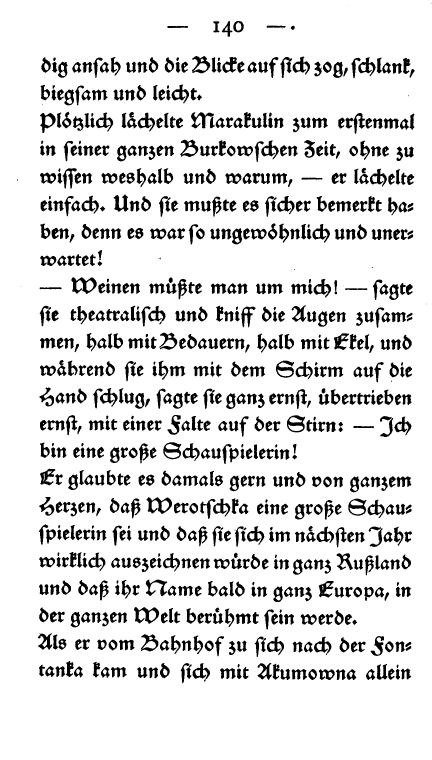 — 140 —

dig ansah und die Blicke auf sich zog, schlank, biegsam und leicht.

Plötzlich lächelte Marakulin zum erstenmal in seiner ganzen Burkowschen Zeit, ohne zu wissen weshalb und warum, — er lächelte einfach. Und sie mußte es sicher bemerkt haben, denn es war so ungewöhnlich und unerwartet!

— Weinen müßte man um mich! — sagte sie theatralisch und kniff die Augen zusammen, halb mit Bedauern, halb mit Ekel, und während sie ihm mit dem Schirm auf die Hand schlug, sagte sie ganz ernst, übertrieben ernst, mit einer Falte auf der Stirn: — Ich bin eine große Schauspielerin!

Er glaubte es damals gern und von ganzem Herzen, daß Werotschka eine große Schauspielerin sei und daß sie sich im nächsten Jahr wirklich auszeichnen würde in ganz Rußland und daß ihr Name bald in ganz Europa, in der ganzen Welt berühmt sein werde.

Als er vom Bahnhof zu sich nach der Fontanka kam und sich mit Akumowna allein